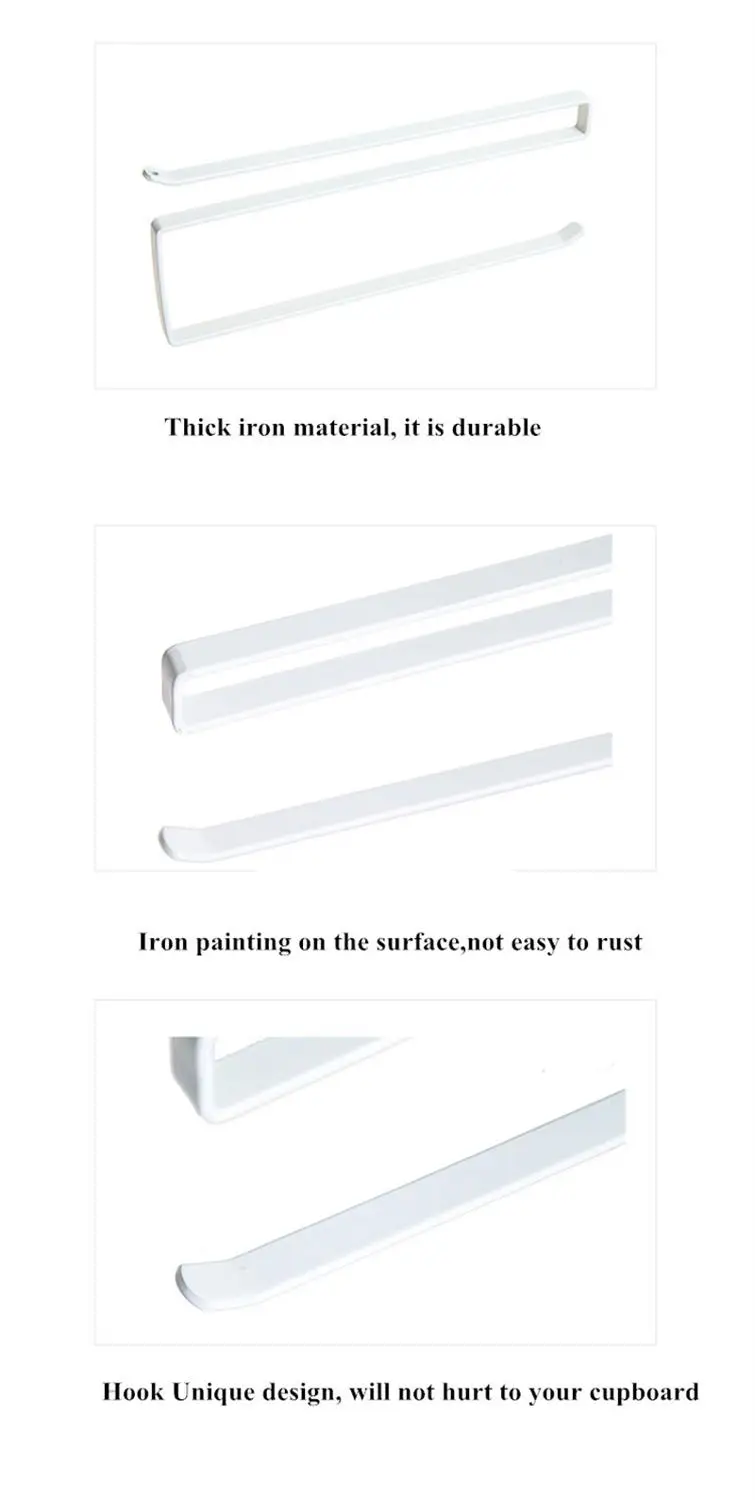 Thick iron material, it is durable

Iron painting on the surface,not easy to rust

Hook Unique design, will not hurt to your cupboard